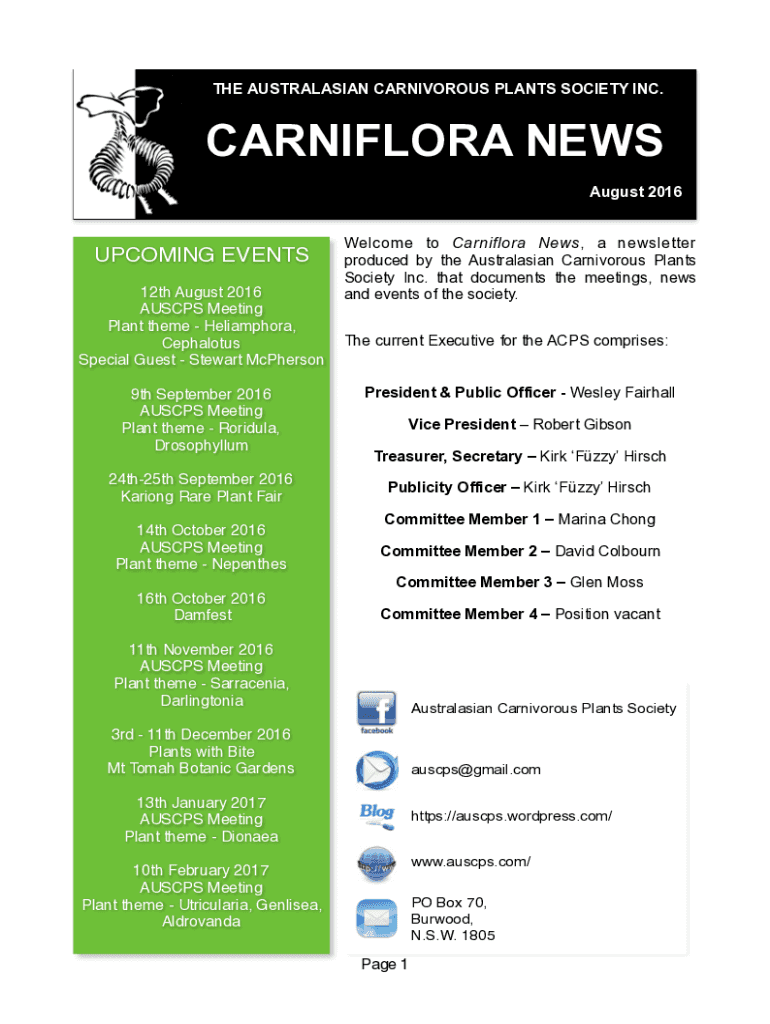 THE AUSTRALASIAN CARNIVOROUS PLANTS SOCIETY INC.

CARNIFLORA NEWS

August 2016

UPCOMING EVENTS

12th August 2016
AUSCPS Meeting
Plant theme - Heliamphora, Cephalotus
Special Guest - Stewart McPherson

9th September 2016
AUSCPS Meeting
Plant theme - Roridula, Drosophyllum

24th-25th September 2016
Kariong Rare Plant Fair

14th October 2016
AUSCPS Meeting
Plant theme - Nepenthes

16th October 2016
Damfest

11th November 2016
AUSCPS Meeting
Plant theme - Sarracenia, Darlingtonia

3rd - 11th December 2016
Plants with Bite
Mt Tomah Botanic Gardens

13th January 2017
AUSCPS Meeting
Plant theme - Dionaea

10th February 2017
AUSCPS Meeting
Plant theme - Utricularia, Genlisea, Aldrovanda

Welcome to Carniflora News, a newsletter produced by the Australasian Carnivorous Plants Society Inc. that documents the meetings, news and events of the society.

The current Executive for the ACPS comprises:

President & Public Officer - Wesley Fairhall

Vice President – Robert Gibson

Treasurer, Secretary – Kirk 'Füzzy' Hirsch

Publicity Officer – Kirk 'Füzzy' Hirsch

Committee Member 1 – Marina Chong

Committee Member 2 – David Colbourn

Committee Member 3 – Glen Moss

Committee Member 4 – Position vacant

facebook
Australasian Carnivorous Plants Society

auscps@gmail.com

Blog
https://auscps.wordpress.com/

www.auscps.com/

PO Box 70,
Burwood,
N.S.W. 1805

Page 1